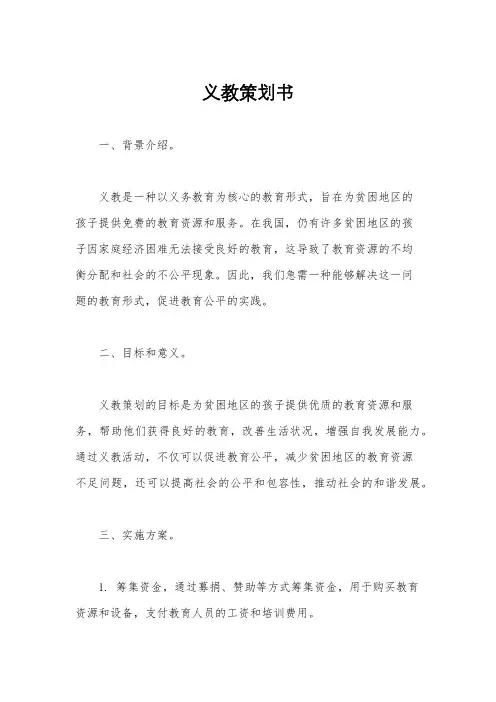 义教策划书

一、背景介绍。

义教是一种以义务教育为核心的教育形式，旨在为贫困地区的孩子提供免费的教育资源和服务。在我国，仍有许多贫困地区的孩子因家庭经济困难无法接受良好的教育，这导致了教育资源的不均衡分配和社会的不公平现象。因此，我们急需一种能够解决这一问题的教育形式，促进教育公平的实践。

二、目标和意义。

义教策划的目标是为贫困地区的孩子提供优质的教育资源和服务，帮助他们获得良好的教育，改善生活状况，增强自我发展能力。通过义教活动，不仅可以促进教育公平，减少贫困地区的教育资源不足问题，还可以提高社会的公平和包容性，推动社会的和谐发展。

三、实施方案。

1. 筹集资金，通过募捐、赞助等方式筹集资金，用于购买教育资源和设备，支付教育人员的工资和培训费用。